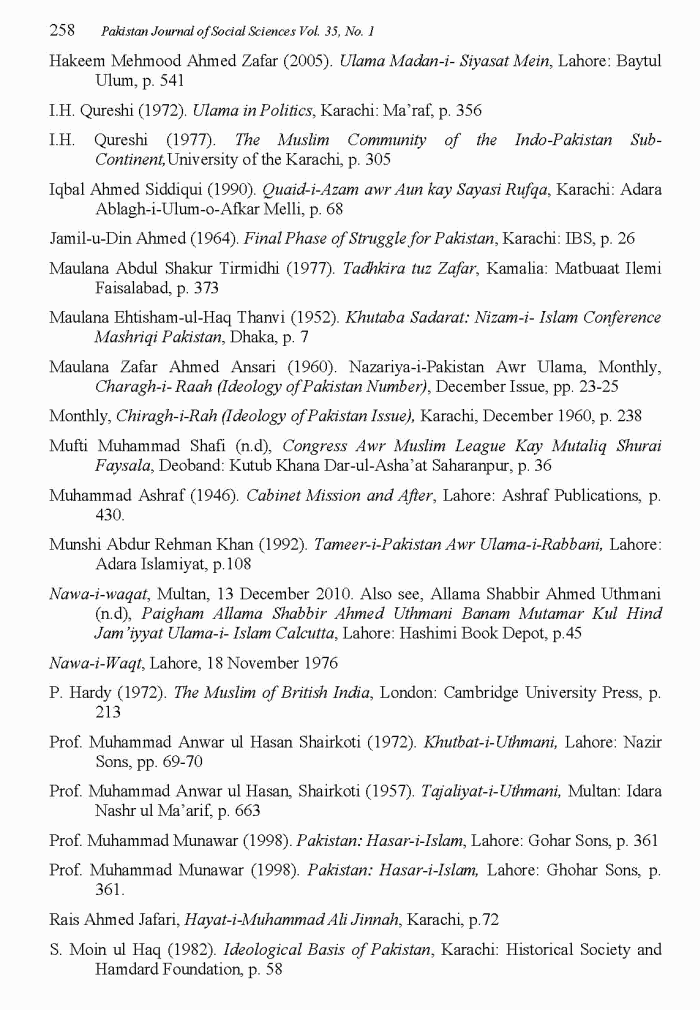 258 Pakistan Journal of Social Sciences Vol. 35, No. 1

Hakeem Mehmood Ahmed Zafar (2005). Ulama Madan-i- Siyasat Mein, Lahore: Baytul Ulum, p. 541

I.H. Qureshi (1972). Ulama in Politics, Karachi: Ma'raf, p. 356

I.H. Qureshi (1977). The Muslim Community of the Indo-Pakistan Sub-Continent,University of the Karachi, p. 305

Iqbal Ahmed Siddiqui (1990). Quaid-i-Azam awr Aun kay Sayasi Rufqa, Karachi: Adara Ablagh-i-Ulum-o-Afkar Melli, p. 68

Jamil-u-Din Ahmed (1964). Final Phase of Struggle for Pakistan, Karachi: IBS, p. 26

Maulana Abdul Shakur Tirmidhi (1977). Tadhkira tuz Zafar, Kamalia: Matbuaat Ilemi Faisalabad, p. 373

Maulana Ehtisham-ul-Haq Thanvi (1952). Khutaba Sadarat: Nizam-i- Islam Conference Mashriqi Pakistan, Dhaka, p. 7

Maulana Zafar Ahmed Ansari (1960). Nazariya-i-Pakistan Awr Ulama, Monthly, Charagh-i- Raah (Ideology of Pakistan Number), December Issue, pp. 23-25

Monthly, Chiragh-i-Rah (Ideology of Pakistan Issue), Karachi, December 1960, p. 238

Mufti Muhammad Shafi (n.d), Congress Awr Muslim League Kay Mutaliq Shurai Faysala, Deoband: Kutub Khana Dar-ul-Asha'at Saharanpur, p. 36

Muhammad Ashraf (1946). Cabinet Mission and After, Lahore: Ashraf Publications, p. 430.

Munshi Abdur Rehman Khan (1992). Tameer-i-Pakistan Awr Ulama-i-Rabbani, Lahore: Adara Islamiyat, p.108

Nawa-i-waqat, Multan, 13 December 2010. Also see, Allama Shabbir Ahmed Uthmani (n.d), Paigham Allama Shabbir Ahmed Uthmani Banam Mutamar Kul Hind Jam'iyyat Ulama-i- Islam Calcutta, Lahore: Hashimi Book Depot, p.45

Nawa-i-Waqt, Lahore, 18 November 1976

P. Hardy (1972). The Muslim of British India, London: Cambridge University Press, p. 213

Prof. Muhammad Anwar ul Hasan Shairkoti (1972). Khutbat-i-Uthmani, Lahore: Nazir Sons, pp. 69-70

Prof. Muhammad Anwar ul Hasan, Shairkoti (1957). Tajaliyat-i-Uthmani, Multan: Idara Nashr ul Ma'arif, p. 663

Prof. Muhammad Munawar (1998). Pakistan: Hasar-i-Islam, Lahore: Gohar Sons, p. 361

Prof. Muhammad Munawar (1998). Pakistan: Hasar-i-Islam, Lahore: Ghohar Sons, p. 361.

Rais Ahmed Jafari, Hayat-i-Muhammad Ali Jinnah, Karachi, p.72

S. Moin ul Haq (1982). Ideological Basis of Pakistan, Karachi: Historical Society and Hamdard Foundation, p. 58